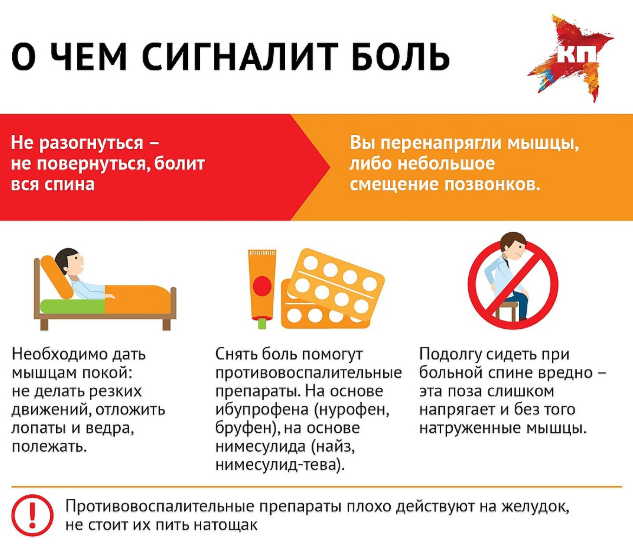 О ЧЕМ СИГНАЛИТ БОЛЬ

КП

Не разогнуться – не повернуться, болит вся спина

Вы перенапрягли мышцы, либо небольшое смещение позвонков.

Необходимо дать мышцам покой: не делать резких движений, отложить лопаты и ведра, полежать.

Снять боль помогут противовоспалительные препараты. На основе ибупрофена (нурофен, бруфен), на основе нимесулида (найз, нимесулид-тева).

Подолгу сидеть при больной спине вредно – эта поза слишком напрягает и без того натруженные мышцы.

!

Противовоспалительные препараты плохо действуют на желудок, не стоит их пить натощак